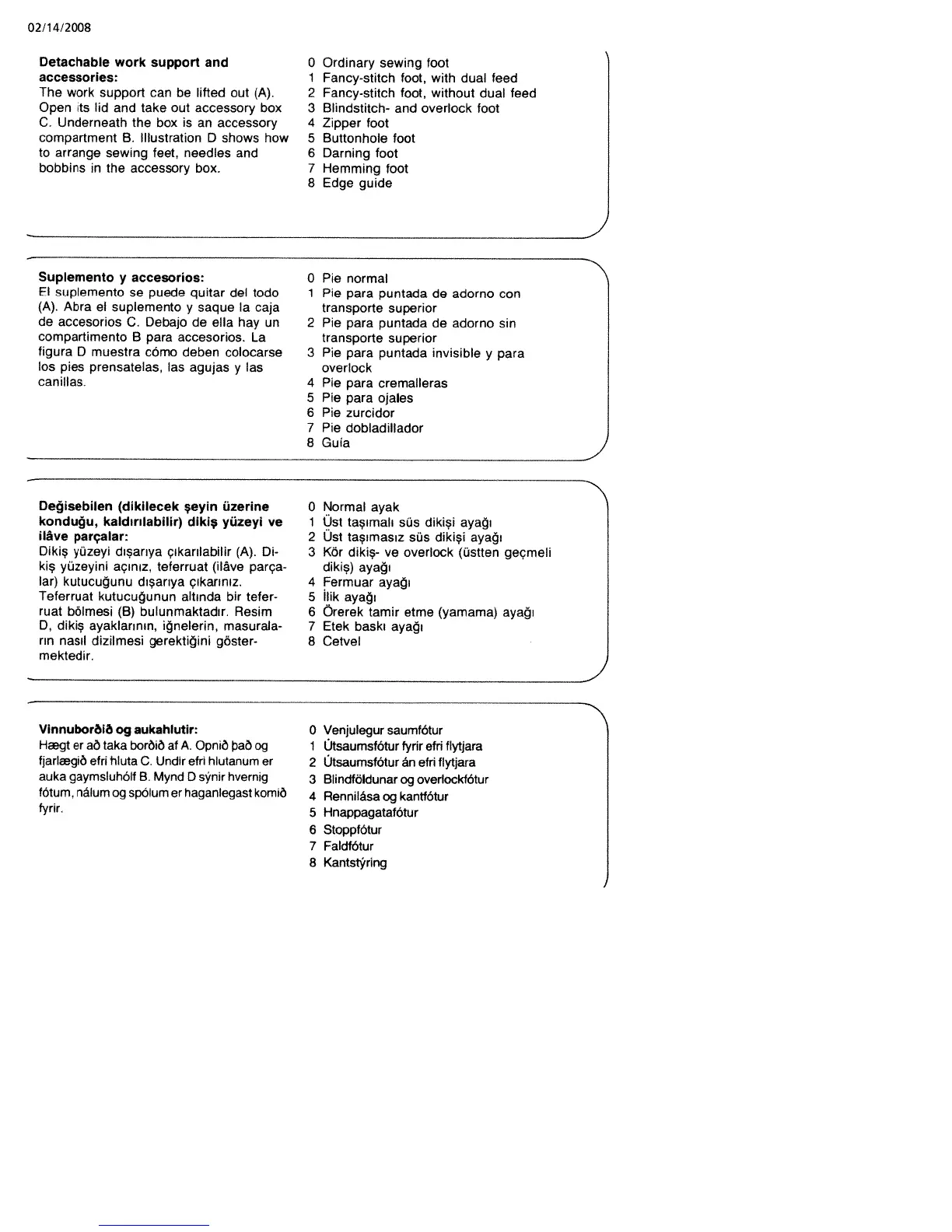 02/14/2008

**Detachable work support and accessories:**
The work support can be lifted out (A). Open its lid and take out accessory box C. Underneath the box is an accessory compartment B. Illustration D shows how to arrange sewing feet, needles and bobbins in the accessory box.

0 Ordinary sewing foot
1 Fancy-stitch foot, with dual feed
2 Fancy-stitch foot, without dual feed
3 Blindstitch- and overlock foot
4 Zipper foot
5 Buttonhole foot
6 Darning foot
7 Hemming foot
8 Edge guide

**Suplemento y accesorios:**
El suplemento se puede quitar del todo (A). Abra el suplemento y saque la caja de accesorios C. Debajo de ella hay un compartimento B para accesorios. La figura D muestra cómo deben colocarse los pies prensatelas, las agujas y las canillas.

0 Pie normal
1 Pie para puntada de adorno con transporte superior
2 Pie para puntada de adorno sin transporte superior
3 Pie para puntada invisible y para overlock
4 Pie para cremalleras
5 Pie para ojales
6 Pie zurcidor
7 Pie dobladillador
8 Guía

**Değisebilen (dikilecek şeyin üzerine konduğu, kaldırılabilir) dikiş yüzeyi ve ilâve parçalar:**
Dikiş yüzeyi dışarıya çıkarılabilir (A). Dikiş yüzeyini açınız, teferruat (ilâve parçalar) kutucuğunu dışarıya çıkarınız. Teferruat kutucuğunun altında bir teferruat bölmesi (B) bulunmaktadır. Resim D, dikiş ayaklarının, iğnelerin, masuraların nasıl dizilmesi gerektiğini göstermektedir.

0 Normal ayak
1 Üst taşımalı süs dikişi ayağı
2 Üst taşımasız süs dikişi ayağı
3 Kör dikiş- ve overlock (üstten geçmeli dikiş) ayağı
4 Fermuar ayağı
5 İlik ayağı
6 Örerek tamir etme (yamama) ayağı
7 Etek baskı ayağı
8 Cetvel

**Vinnuborðið og aukahlutir:**
Hægt er að taka borðið af A. Opnið það og fjarlægið efri hluta C. Undir efri hlutanum er auka gaymsluhólf B. Mynd D sýnir hvernig fótum, nálum og spólum er haganlegast komið fyrir.

0 Venjulegur saumfótur
1 Útsaumsfótur fyrir efri flytjara
2 Útsaumsfótur án efri flytjara
3 Blindföldunar og overlockfótur
4 Rennilása og kantfótur
5 Hnappagatafótur
6 Stoppfótur
7 Faldfótur
8 Kantstýring